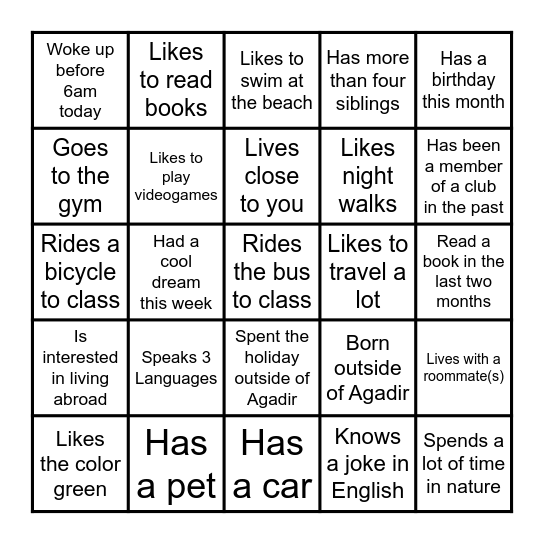 | Woke up before 6am today | Likes to read books | Likes to swim at the beach | Has more than four siblings | Has a birthday this month |
|---|---|---|---|---|
| Goes to the gym | Likes to play videogames | Lives close to you | Likes night walks | Has been a member of a club in the past |
| Rides a bicycle to class | Had a cool dream this week | Rides the bus to class | Likes to travel a lot | Read a book in the last two months |
| Is interested in living abroad | Speaks 3 Languages | Spent the holiday outside of Agadir | Born outside of Agadir | Lives with a roommate(s) |
| Likes the color green | Has a pet | Has a car | Knows a joke in English | Spends a lot of time in nature |